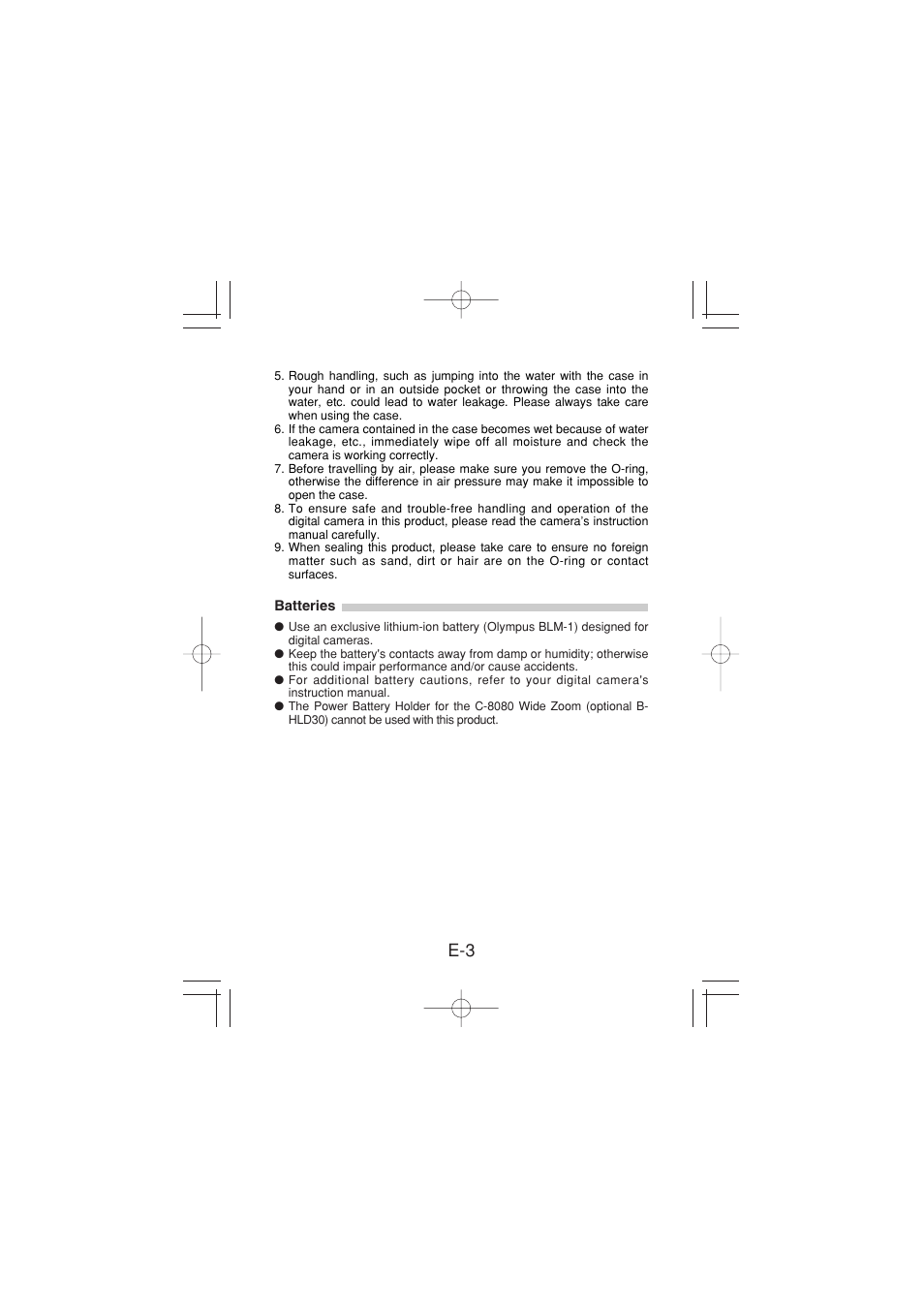 5. Rough handling, such as jumping into the water with the case in your hand or in an outside pocket or throwing the case into the water, etc. could lead to water leakage. Please always take care when using the case.
6. If the camera contained in the case becomes wet because of water leakage, etc., immediately wipe off all moisture and check the camera is working correctly.
7. Before travelling by air, please make sure you remove the O-ring, otherwise the difference in air pressure may make it impossible to open the case.
8. To ensure safe and trouble-free handling and operation of the digital camera in this product, please read the camera's instruction manual carefully.
9. When sealing this product, please take care to ensure no foreign matter such as sand, dirt or hair are on the O-ring or contact surfaces.

Batteries

● Use an exclusive lithium-ion battery (Olympus BLM-1) designed for digital cameras.
● Keep the battery's contacts away from damp or humidity; otherwise this could impair performance and/or cause accidents.
● For additional battery cautions, refer to your digital camera's instruction manual.
● The Power Battery Holder for the C-8080 Wide Zoom (optional B-HLD30) cannot be used with this product.

E-3